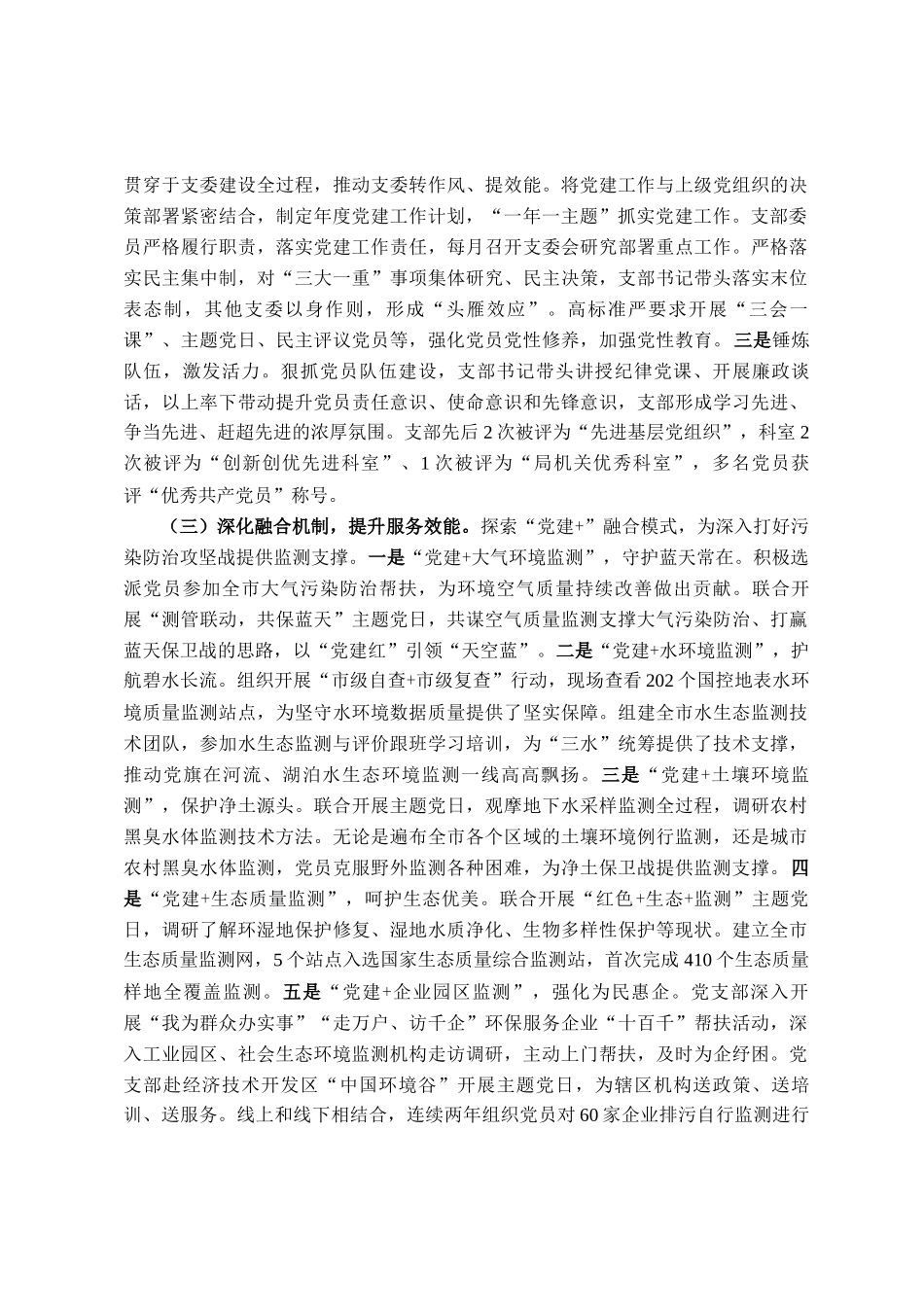 贯穿于支委建设全过程，推动支委转作风、提效能。将党建工作与上级党组织的决策部署紧密结合，制定年度党建工作计划，“一年一主题”抓实党建工作。支部委员严格履行职责，落实党建工作责任，每月召开支委会研究部署重点工作。严格落实民主集中制，对“三大一重”事项集体研究、民主决策，支部书记带头落实末位表态制，其他支委以身作则，形成“头雁效应”。高标准严要求开展“三会一课”、主题党日、民主评议党员等，强化党员党性修养，加强党性教育。三是锤炼队伍，激发活力。狠抓党员队伍建设，支部书记带头讲授纪律党课、开展廉政谈话，以上率下带动提升党员责任意识、使命意识和先锋意识，支部形成学习先进、争当先进、赶超先进的浓厚氛围。支部先后2次被评为“先进基层党组织”，科室2次被评为“创新创优先进科室”、1次被评为“局机关优秀科室”，多名党员获评“优秀共产党员”称号。

（三）深化融合机制，提升服务效能。探索“党建+”融合模式，为深入打好污染防治攻坚战提供监测支撑。一是“党建+大气环境监测”，守护蓝天常在。积极选派党员参加全市大气污染防治帮扶，为环境空气质量持续改善做出贡献。联合开展“测管联动，共保蓝天”主题党日，共谋空气质量监测支撑大气污染防治、打赢蓝天保卫战的思路，以“党建红”引领“天空蓝”。二是“党建+水环境监测”，护航碧水长流。组织开展“市级自查+市级复查”行动，现场查看202个国控地表水环境质量监测站点，为坚守水环境数据质量提供了坚实保障。组建全市水生态监测技术团队，参加水生态监测与评价跟班学习培训，为“三水”统筹提供了技术支撑，推动党旗在河流、湖泊水生态环境监测一线高高飘扬。三是“党建+土壤环境监测”，保护净土源头。联合开展主题党日，观摩地下水采样监测全过程，调研农村黑臭水体监测技术方法。无论是遍布全市各个区域的土壤环境例行监测，还是城市农村黑臭水体监测，党员克服野外监测各种困难，为净土保卫战提供监测支撑。四是“党建+生态质量监测”，呵护生态优美。联合开展“红色+生态+监测”主题党日，调研了解环湿地保护修复、湿地水质净化、生物多样性保护等现状。建立全市生态质量监测网，5个站点入选国家生态质量综合监测站，首次完成410个生态质量样地全覆盖监测。五是“党建+企业园区监测”，强化为民惠企。党支部深入开展“我为群众办实事”“走万户、访千企”环保服务企业“十百千”帮扶活动，深入工业园区、社会生态环境监测机构走访调研，主动上门帮扶，及时为企纾困。党支部赴经济技术开发区“中国环境谷”开展主题党日，为辖区机构送政策、送培训、送服务。线上和线下相结合，连续两年组织党员对60家企业排污自行监测进行